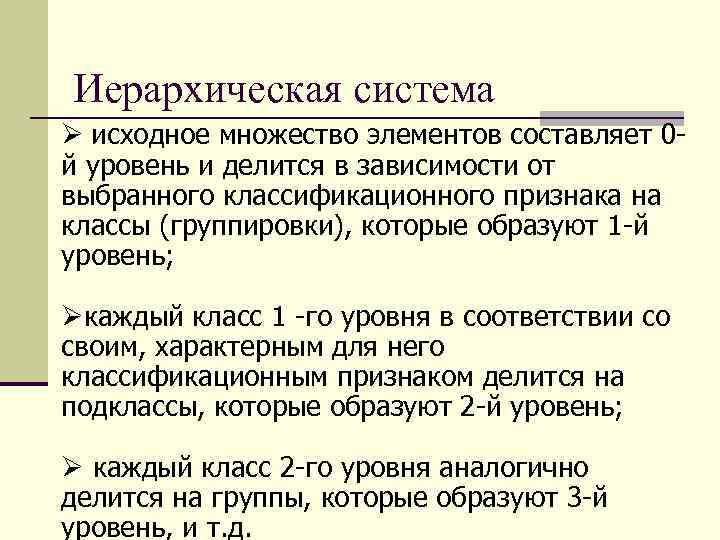 Иерархическая система

➢ исходное множество элементов составляет 0-й уровень и делится в зависимости от выбранного классификационного признака на классы (группировки), которые образуют 1-й уровень;

➢каждый класс 1 -го уровня в соответствии со своим, характерным для него классификационным признаком делится на подклассы, которые образуют 2-й уровень;

➢ каждый класс 2-го уровня аналогично делится на группы, которые образуют 3-й уровень, и т.д.